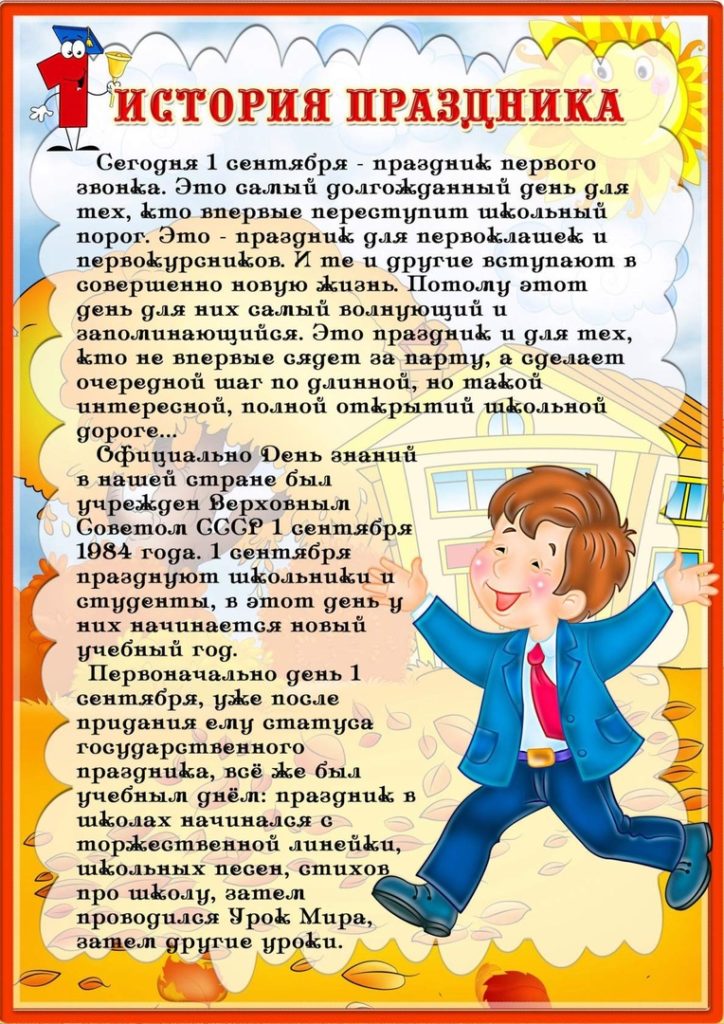 1

ИСТОРИЯ ПРАЗДНИКА

Сегодня 1 сентября - праздник первого звонка. Это самый долгожданный день для тех, кто впервые переступит школьный порог. Это - праздник для первоклашек и первокурсников. И те и другие вступают в совершенно новую жизнь. Потому этот день для них самый волнующий и запоминающийся. Это праздник и для тех, кто не впервые сядет за парту, а сделает очередной шаг по длинной, но такой интересной, полной открытий школьной дороге...

Официально День знаний в нашей стране был учрежден Верховным Советом СССР 1 сентября 1984 года. 1 сентября празднуют школьники и студенты, в этот день у них начинается новый учебный год.

Первоначально день 1 сентября, уже после придания ему статуса государственного праздника, всё же был учебным днём: праздник в школах начинался с торжественной линейки, школьных песен, стихов про школу, затем проводился Урок Мира, затем другие уроки.